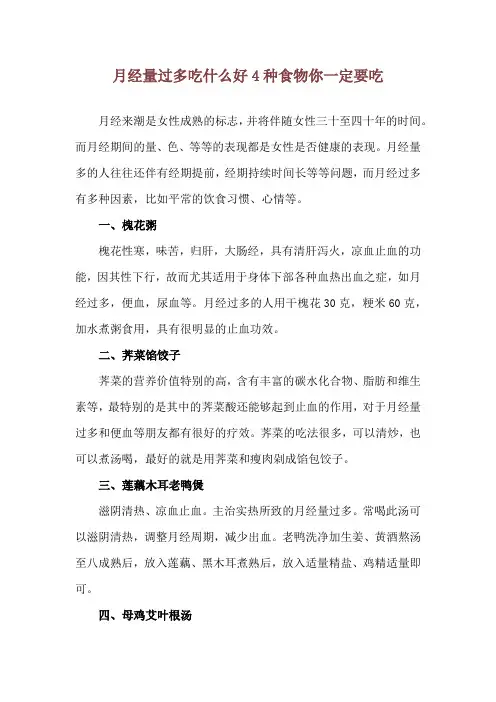 月经量过多吃什么好 4 种食物你一定要吃

月经来潮是女性成熟的标志，并将伴随女性三十至四十年的时间。而月经期间的量、色、等等的表现都是女性是否健康的表现。月经量多的人往往还伴有经期提前，经期持续时间长等等问题，而月经过多有多种因素，比如平常的饮食习惯、心情等。

一、槐花粥

槐花性寒，味苦，归肝，大肠经，具有清肝泻火，凉血止血的功能，因其性下行，故而尤其适用于身体下部各种血热出血之症，如月经过多，便血，尿血等。月经过多的人用干槐花 30 克，粳米 60 克，加水煮粥食用，具有很明显的止血功效。

二、荠菜馅饺子

荠菜的营养价值特别的高，含有丰富的碳水化合物、脂肪和维生素等，最特别的是其中的荠菜酸还能够起到止血的作用，对于月经量过多和便血等朋友都有很好的疗效。荠菜的吃法很多，可以清炒，也可以煮汤喝，最好的就是用荠菜和瘦肉剁成馅包饺子。

三、莲藕木耳老鸭煲

滋阴清热、凉血止血。主治实热所致的月经量过多。常喝此汤可以滋阴清热，调整月经周期，减少出血。老鸭洗净加生姜、黄酒熬汤至八成熟后，放入莲藕、黑木耳煮熟后，放入适量精盐、鸡精适量即可。

四、母鸡艾叶根汤